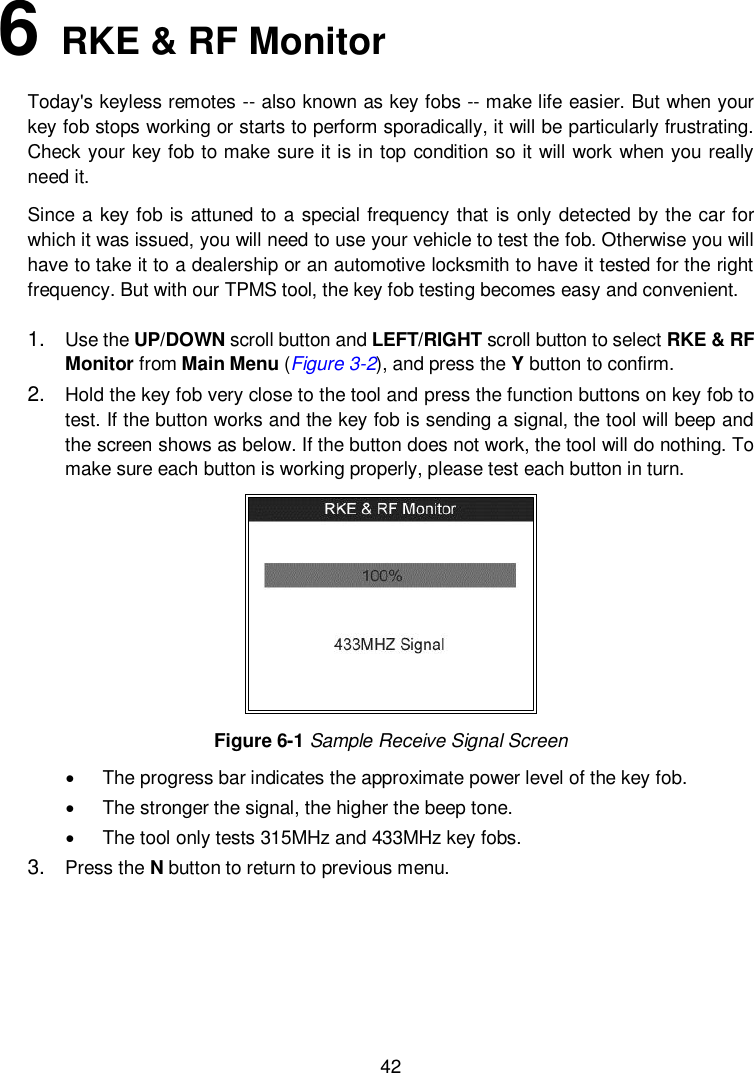 6 RKE & RF Monitor

Today's keyless remotes -- also known as key fobs -- make life easier. But when your key fob stops working or starts to perform sporadically, it will be particularly frustrating. Check your key fob to make sure it is in top condition so it will work when you really need it.

Since a key fob is attuned to a special frequency that is only detected by the car for which it was issued, you will need to use your vehicle to test the fob. Otherwise you will have to take it to a dealership or an automotive locksmith to have it tested for the right frequency. But with our TPMS tool, the key fob testing becomes easy and convenient.

1. Use the UP/DOWN scroll button and LEFT/RIGHT scroll button to select RKE & RF Monitor from Main Menu (Figure 3-2), and press the Y button to confirm.

2. Hold the key fob very close to the tool and press the function buttons on key fob to test. If the button works and the key fob is sending a signal, the tool will beep and the screen shows as below. If the button does not work, the tool will do nothing. To make sure each button is working properly, please test each button in turn.

RKE & RF Monitor

100%

433MHZ Signal

Figure 6-1 Sample Receive Signal Screen

• The progress bar indicates the approximate power level of the key fob.
• The stronger the signal, the higher the beep tone.
• The tool only tests 315MHz and 433MHz key fobs.

3. Press the N button to return to previous menu.

42